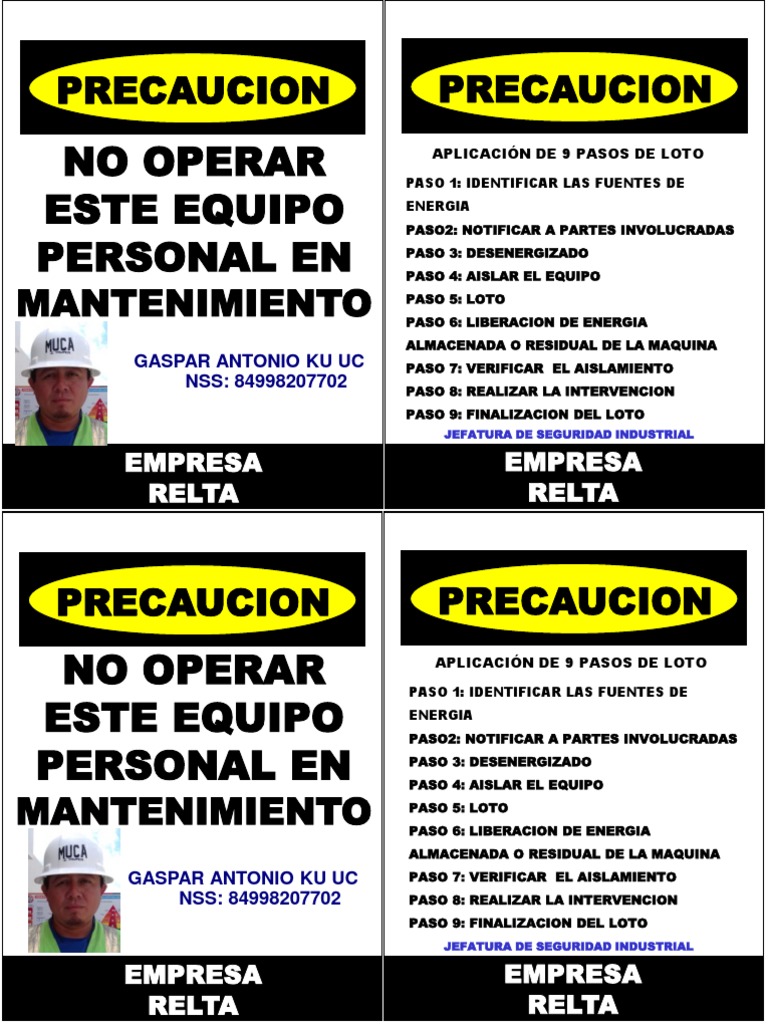 PRECAUCION

NO OPERAR ESTE EQUIPO PERSONAL EN MANTENIMIENTO

MUCA

GASPAR ANTONIO KU UC
NSS: 84998207702

EMPRESA
RELTA

PRECAUCION

APLICACIÓN DE 9 PASOS DE LOTO

PASO 1: IDENTIFICAR LAS FUENTES DE ENERGIA
PASO2: NOTIFICAR A PARTES INVOLUCRADAS
PASO 3: DESENERGIZADO
PASO 4: AISLAR EL EQUIPO
PASO 5: LOTO
PASO 6: LIBERACION DE ENERGIA ALMACENADA O RESIDUAL DE LA MAQUINA
PASO 7: VERIFICAR EL AISLAMIENTO
PASO 8: REALIZAR LA INTERVENCION
PASO 9: FINALIZACION DEL LOTO

JEFATURA DE SEGURIDAD INDUSTRIAL

EMPRESA
RELTA

PRECAUCION

NO OPERAR ESTE EQUIPO PERSONAL EN MANTENIMIENTO

MUCA

GASPAR ANTONIO KU UC
NSS: 84998207702

EMPRESA
RELTA

PRECAUCION

APLICACIÓN DE 9 PASOS DE LOTO

PASO 1: IDENTIFICAR LAS FUENTES DE ENERGIA
PASO2: NOTIFICAR A PARTES INVOLUCRADAS
PASO 3: DESENERGIZADO
PASO 4: AISLAR EL EQUIPO
PASO 5: LOTO
PASO 6: LIBERACION DE ENERGIA ALMACENADA O RESIDUAL DE LA MAQUINA
PASO 7: VERIFICAR EL AISLAMIENTO
PASO 8: REALIZAR LA INTERVENCION
PASO 9: FINALIZACION DEL LOTO

JEFATURA DE SEGURIDAD INDUSTRIAL

EMPRESA
RELTA